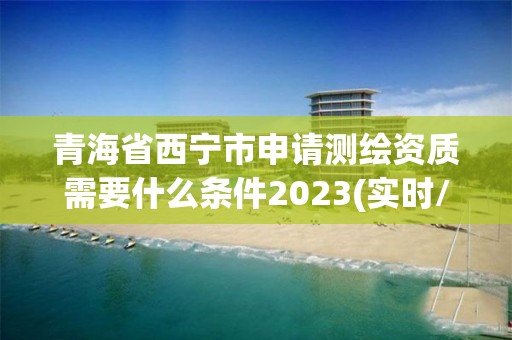 青海省西宁市申请测绘资质需要什么条件2023(实时/